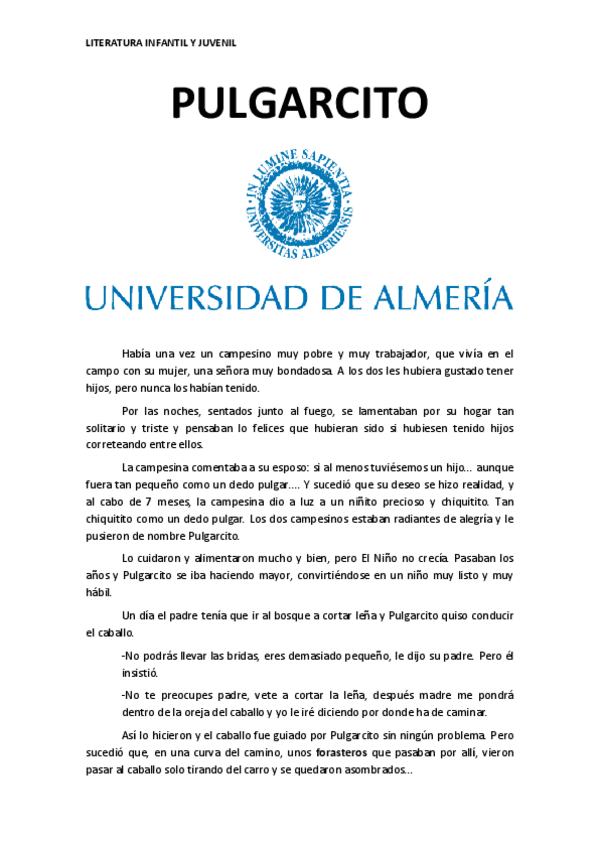 LITERATURA INFANTIL Y JUVENIL

PULGARCITO

IN LUMINE SAPIENTIA
UNIVERSITAS ALMERIENSIS

UNIVERSIDAD DE ALMERÍA

Había una vez un campesino muy pobre y muy trabajador, que vivía en el campo con su mujer, una señora muy bondadosa. A los dos les hubiera gustado tener hijos, pero nunca los habían tenido.

Por las noches, sentados junto al fuego, se lamentaban por su hogar tan solitario y triste y pensaban lo felices que hubieran sido si hubiesen tenido hijos correteando entre ellos.

La campesina comentaba a su esposo: si al menos tuviésemos un hijo... aunque fuera tan pequeño como un dedo pulgar.... Y sucedió que su deseo se hizo realidad, y al cabo de 7 meses, la campesina dio a luz a un niñito precioso y chiquitito. Tan chiquitito como un dedo pulgar. Los dos campesinos estaban radiantes de alegría y le pusieron de nombre Pulgarcito.

Lo cuidaron y alimentaron mucho y bien, pero El Niño no crecía. Pasaban los años y Pulgarcito se iba haciendo mayor, convirtiéndose en un niño muy listo y muy hábil.

Un día el padre tenía que ir al bosque a cortar leña y Pulgarcito quiso conducir el caballo.

-No podrás llevar las bridas, eres demasiado pequeño, le dijo su padre. Pero él insistió.

-No te preocupes padre, vete a cortar la leña, después madre me pondrá dentro de la oreja del caballo y yo le iré diciendo por donde ha de caminar.

Así lo hicieron y el caballo fue guiado por Pulgarcito sin ningún problema. Pero sucedió que, en una curva del camino, unos forasteros que pasaban por allí, vieron pasar al caballo solo tirando del carro y se quedaron asombrados...